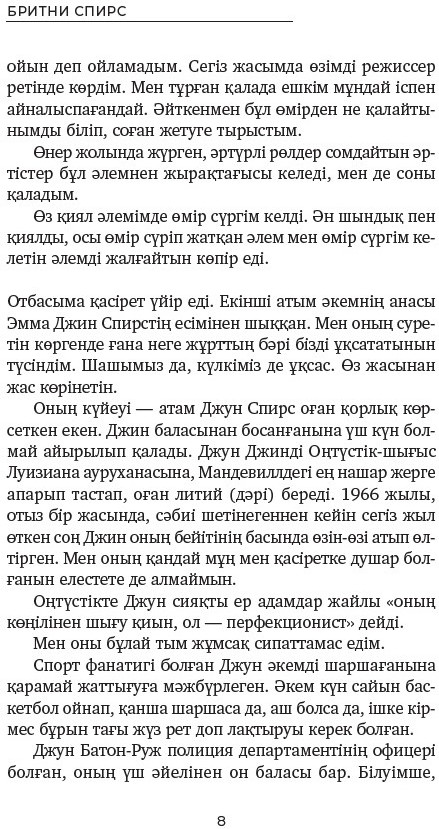 БРИТНИ СПИРС

ойын деп ойламадым. Сегіз жасымда өзімді режиссер ретінде көрдім. Мен тұрған қалада ешкім мұндай іспен айналыспағандай. Әйткенмен бұл өмірден не қалайтынымды біліп, соған жетуге тырыстым.

Өнер жолында жүрген, әртүрлі рөлдер сомдайтын әртістер бұл әлемнен жырақтағысы келеді, мен де соны қаладым.

Өз қиял әлемімде өмір сүргім келді. Ән шындық пен қиялды, осы өмір сүріп жатқан әлем мен өмір сүргім келетін әлемді жалғайтын көпір еді.

Отбасыма қасірет үйір еді. Екінші атым әкемнің анасы Эмма Джин Спирстің есімінен шыққан. Мен оның суретін көргенде ғана неге жұрттың бәрі бізді ұқсататынын түсіндім. Шашымыз да, күлкіміз де ұқсас. Өз жасынан жас көрінетін.

Оның күйеуі — атам Джун Спирс оған қорлық көрсеткен екен. Джин баласынан босанғанына үш күн болмай айырылып қалады. Джун Джинді Оңтүстік-шығыс Луизиана ауруханасына, Мандевиллдегі ең нашар жерге апарып тастап, оған литий (дәрі) береді. 1966 жылы, отыз бір жасында, сәбиі шетінегеннен кейін сегіз жыл өткен соң Джин оның бейітінің басында өзін-өзі атып өлтірген. Мен оның қандай мұң мен қасіретке душар болғанын елестете де алмаймын.

Оңтүстікте Джун сияқты ер адамдар жайлы «оның көңілінен шығу қиын, ол — перфекционист» дейді.

Мен оны бұлай тым жұмсақ сипаттамас едім.

Спорт фанатигі болған Джун әкемді шаршағанына қарамай жаттығуға мәжбүрлеген. Әкем күн сайын баскетбол ойнап, қанша шаршаса да, аш болса да, ішке кірмес бұрын тағы жүз рет доп лақтыруы керек болған.

Джун Батон-Руж полиция департаментінің офицері болған, оның үш әйелінен он баласы бар. Білуімше,

8